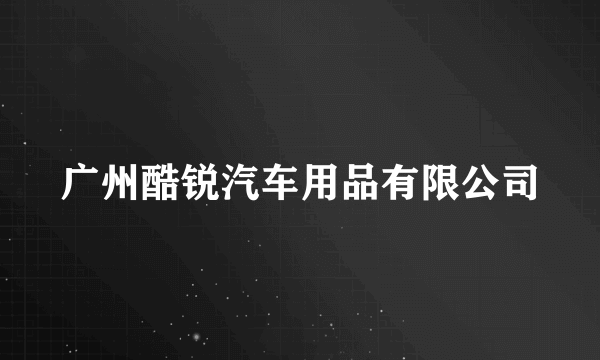 广州酷锐汽车用品有限公司